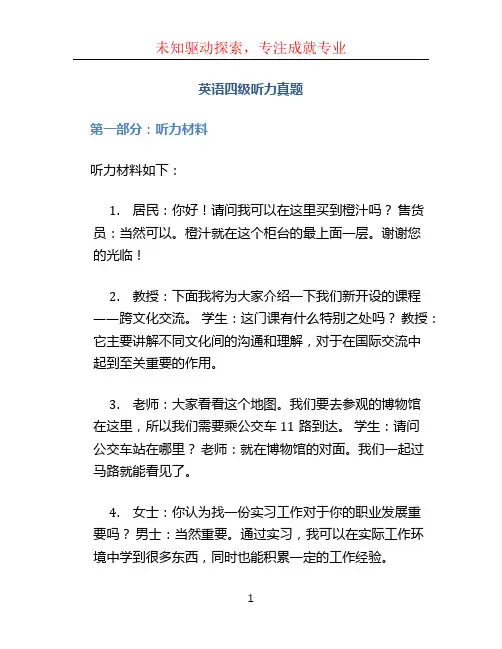 未知驱动探索，专注成就专业

英语四级听力真题

第一部分：听力材料

听力材料如下：

1. 居民：你好！请问我可以在这里买到橙汁吗？ 售货员：当然可以。橙汁就在这个柜台的最上面一层。谢谢您的光临！

2. 教授：下面我将为大家介绍一下我们新开设的课程——跨文化交流。 学生：这门课有什么特别之处吗？ 教授：它主要讲解不同文化间的沟通和理解，对于在国际交流中起到至关重要的作用。

3. 老师：大家看看这个地图。我们要去参观的博物馆在这里，所以我们需要乘公交车 11 路到达。 学生：请问公交车站在哪里？ 老师：就在博物馆的对面。我们一起过马路就能看见了。

4. 女士：你认为找一份实习工作对于你的职业发展重要吗？ 男士：当然重要。通过实习，我可以在实际工作环境中学到很多东西，同时也能积累一定的工作经验。

1